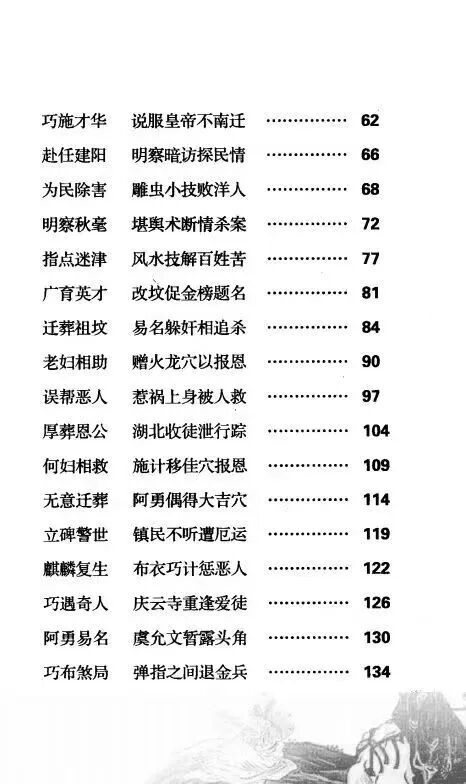 巧施才华 说服皇帝不南迁 62
赴任建阳 明察暗访探民情 66
为民除害 雕虫小技败洋人 68
明察秋毫 堪舆术断情杀案 72
指点迷津 风水技解百姓苦 77
广育英才 改坟促金榜题名 81
迁葬祖坟 易名躲奸相追杀 84
老妇相助 赠火龙穴以报恩 90
误帮恶人 惹祸上身被人救 97
厚葬恩公 湖北收徒泄行踪 104
何妇相救 施计移佳穴报恩 109
无意迁葬 阿勇偶得大吉穴 114
立碑警世 镇民不听遭厄运 119
麒麟复生 布衣巧计惩恶人 122
巧遇奇人 庆云寺重逢爱徒 126
阿勇易名 虞允文暂露头角 130
巧布煞局 弹指之间退金兵 134